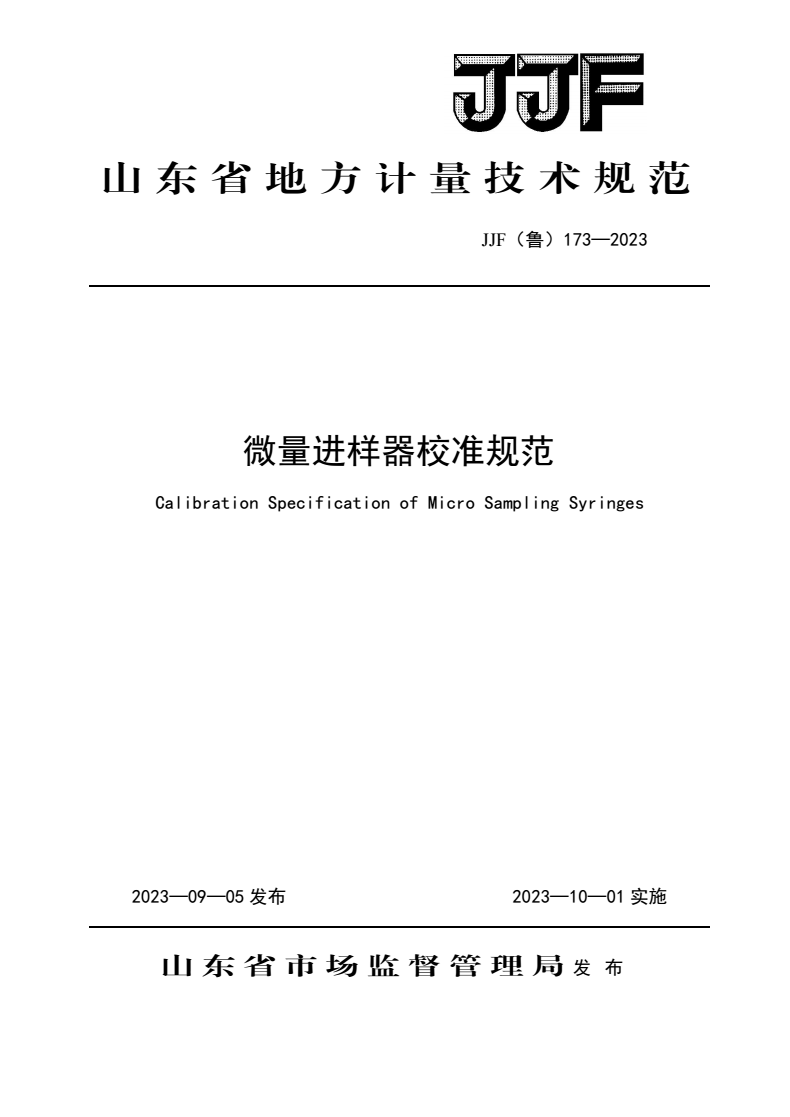 JJF

山东省地方计量技术规范

JJF（鲁）173—2023

微量进样器校准规范

Calibration Specification of Micro Sampling Syringes

2023—09—05 发布

2023—10—01 实施

山东省市场监督管理局 发布